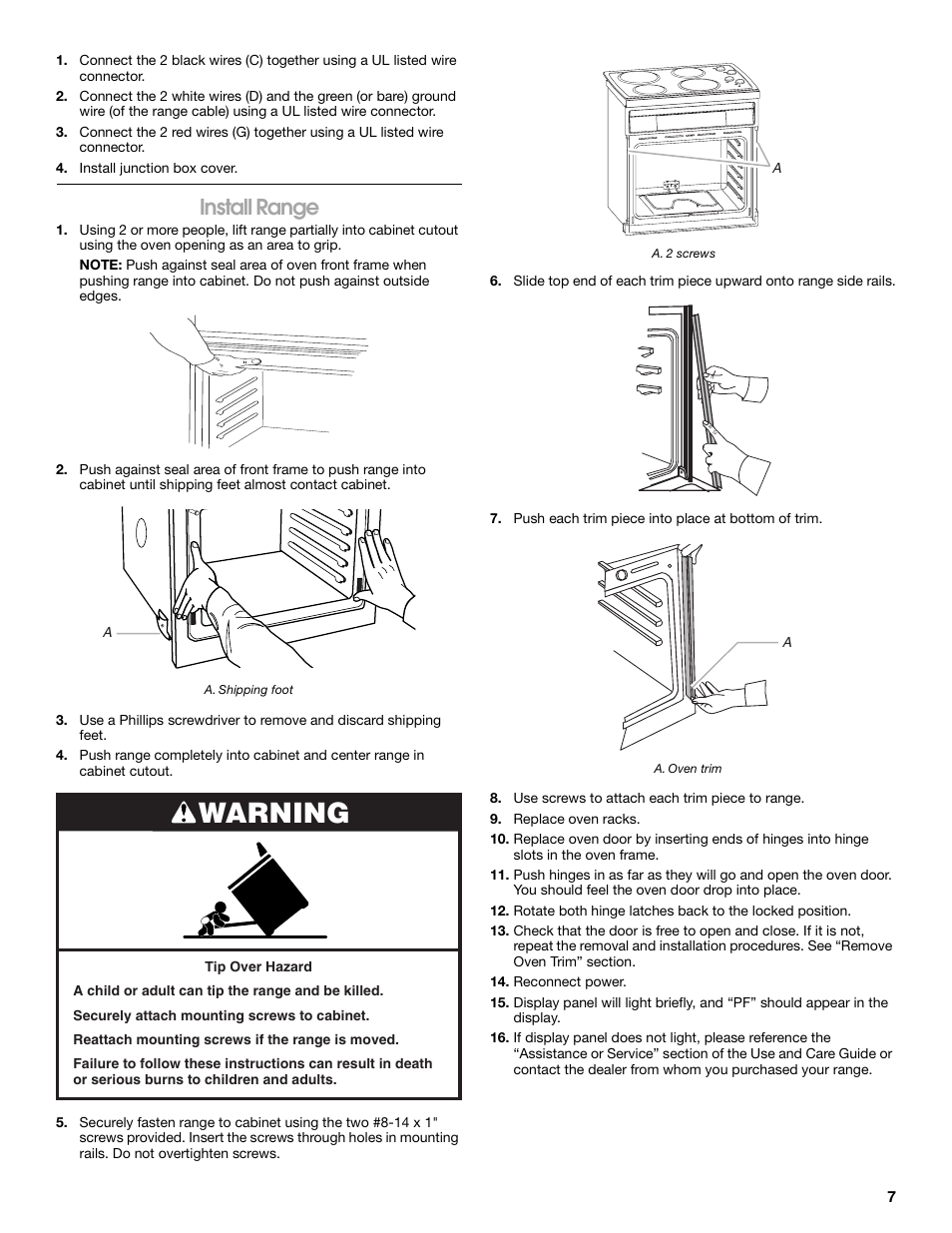 1. Connect the 2 black wires (C) together using a UL listed wire connector.

2. Connect the 2 white wires (D) and the green (or bare) ground wire (of the range cable) using a UL listed wire connector.

3. Connect the 2 red wires (G) together using a UL listed wire connector.

4. Install junction box cover.

Install Range

1. Using 2 or more people, lift range partially into cabinet cutout using the oven opening as an area to grip.

NOTE: Push against seal area of oven front frame when pushing range into cabinet. Do not push against outside edges.

2. Push against seal area of front frame to push range into cabinet until shipping feet almost contact cabinet.

A

A. Shipping foot

3. Use a Phillips screwdriver to remove and discard shipping feet.

4. Push range completely into cabinet and center range in cabinet cutout.

WARNING

Tip Over Hazard

A child or adult can tip the range and be killed.

Securely attach mounting screws to cabinet.

Reattach mounting screws if the range is moved.

Failure to follow these instructions can result in death or serious burns to children and adults.

5. Securely fasten range to cabinet using the two #8-14 x 1" screws provided. Insert the screws through holes in mounting rails. Do not overtighten screws.

A

A. 2 screws

6. Slide top end of each trim piece upward onto range side rails.

7. Push each trim piece into place at bottom of trim.

A

A. Oven trim

8. Use screws to attach each trim piece to range.

9. Replace oven racks.

10. Replace oven door by inserting ends of hinges into hinge slots in the oven frame.

11. Push hinges in as far as they will go and open the oven door. You should feel the oven door drop into place.

12. Rotate both hinge latches back to the locked position.

13. Check that the door is free to open and close. If it is not, repeat the removal and installation procedures. See “Remove Oven Trim” section.

14. Reconnect power.

15. Display panel will light briefly, and “PF” should appear in the display.

16. If display panel does not light, please reference the “Assistance or Service” section of the Use and Care Guide or contact the dealer from whom you purchased your range.

7